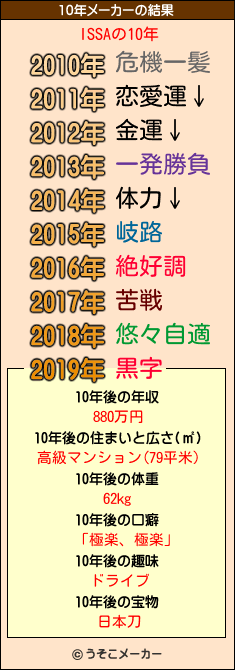 10年メーカーの結果

ISSAの10年

2010年 危機一髪
2011年 恋愛運↓
2012年 金運↓
2013年 一発勝負
2014年 体力↓
2015年 岐路
2016年 絶好調
2017年 苦戦
2018年 悠々自適
2019年 黒字

10年後の年収
880万円
10年後の住まいと広さ(㎡)
高級マンション(79平米)
10年後の体重
62kg
10年後の口癖
「極楽、極楽」
10年後の趣味
ドライブ
10年後の宝物
日本刀

© うそこメーカー